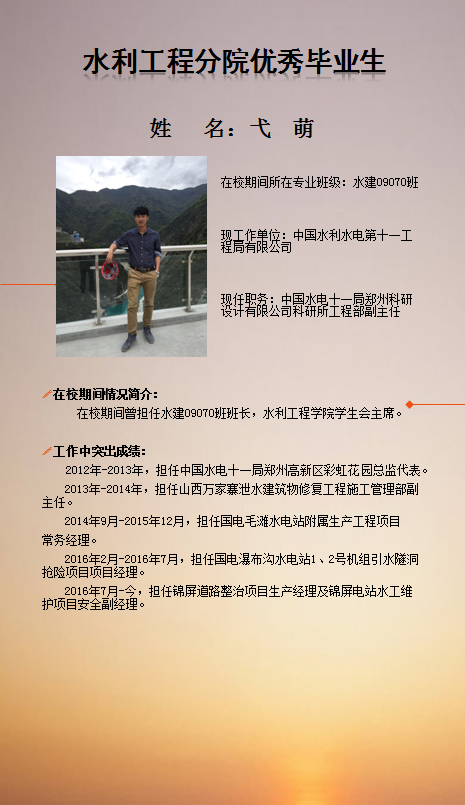 水利工程分院优秀毕业生

姓　名：弋　萌

在校期间所在专业班级：水建09070班

现工作单位：中国水利水电第十一工程局有限公司

现任职务：中国水电十一局郑州科研设计有限公司科研所工程部副主任

在校期间情况简介：

在校期间曾担任水建09070班班长，水利工程学院学生会主席。

工作中突出成绩：

2012年-2013年，担任中国水电十一局郑州高新区彩虹花园总监代表。

2013年-2014年，担任山西万家寨泄水建筑物修复工程施工管理部副主任。

2014年9月-2015年12月，担任国电毛滩水电站附属生产工程项目常务经理。

2016年2月-2016年7月，担任国电瀑布沟水电站1、2号机组引水隧洞抢险项目项目经理。

2016年7月-今，担任锦屏道路整治项目生产经理及锦屏电站水工维护项目安全副经理。